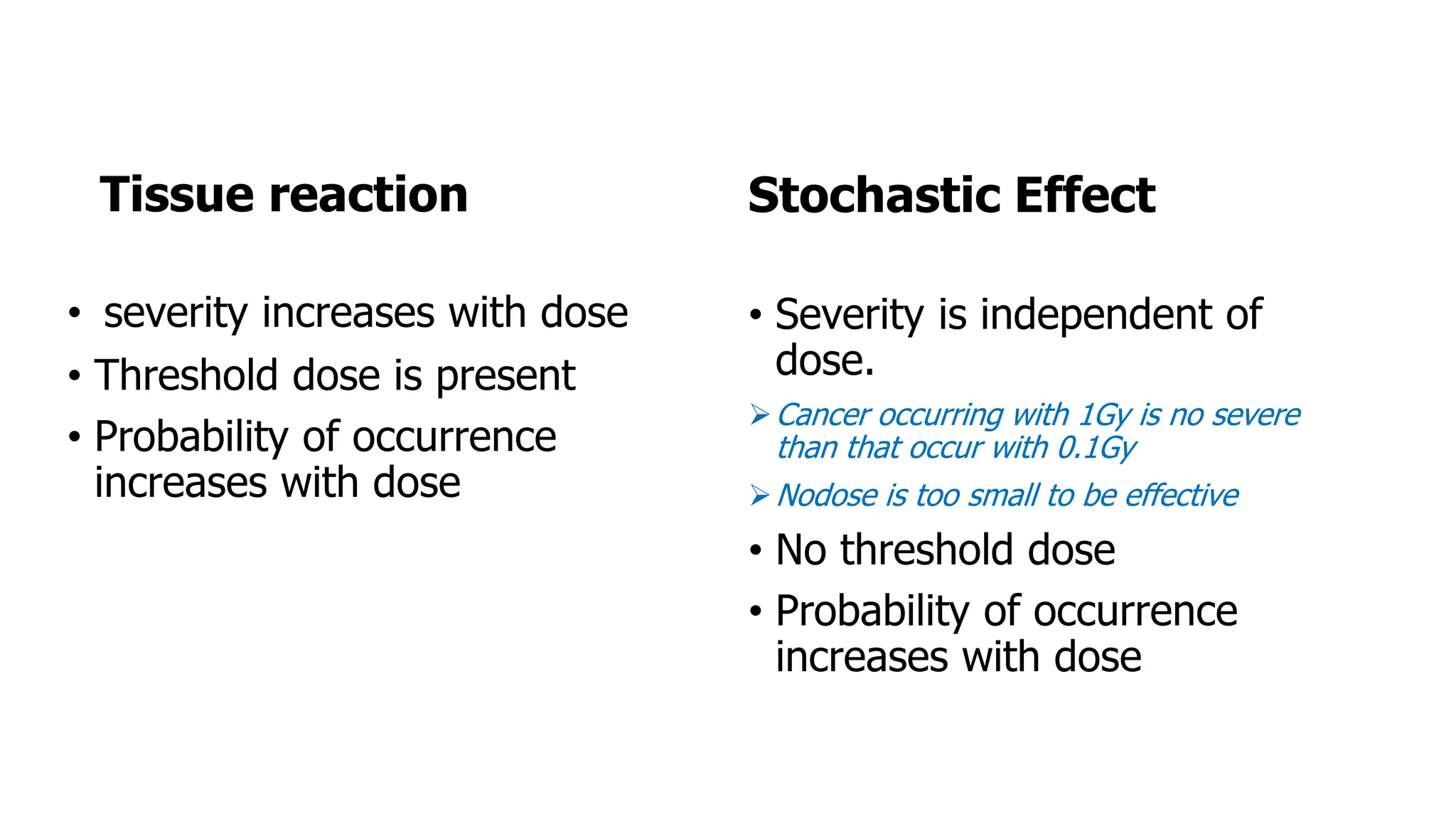 Tissue reaction

• severity increases with dose
• Threshold dose is present
• Probability of occurrence increases with dose

Stochastic Effect

• Severity is independent of dose.
➢ Cancer occurring with 1Gy is no severe than that occur with 0.1Gy
➢ Nodose is too small to be effective
• No threshold dose
• Probability of occurrence increases with dose